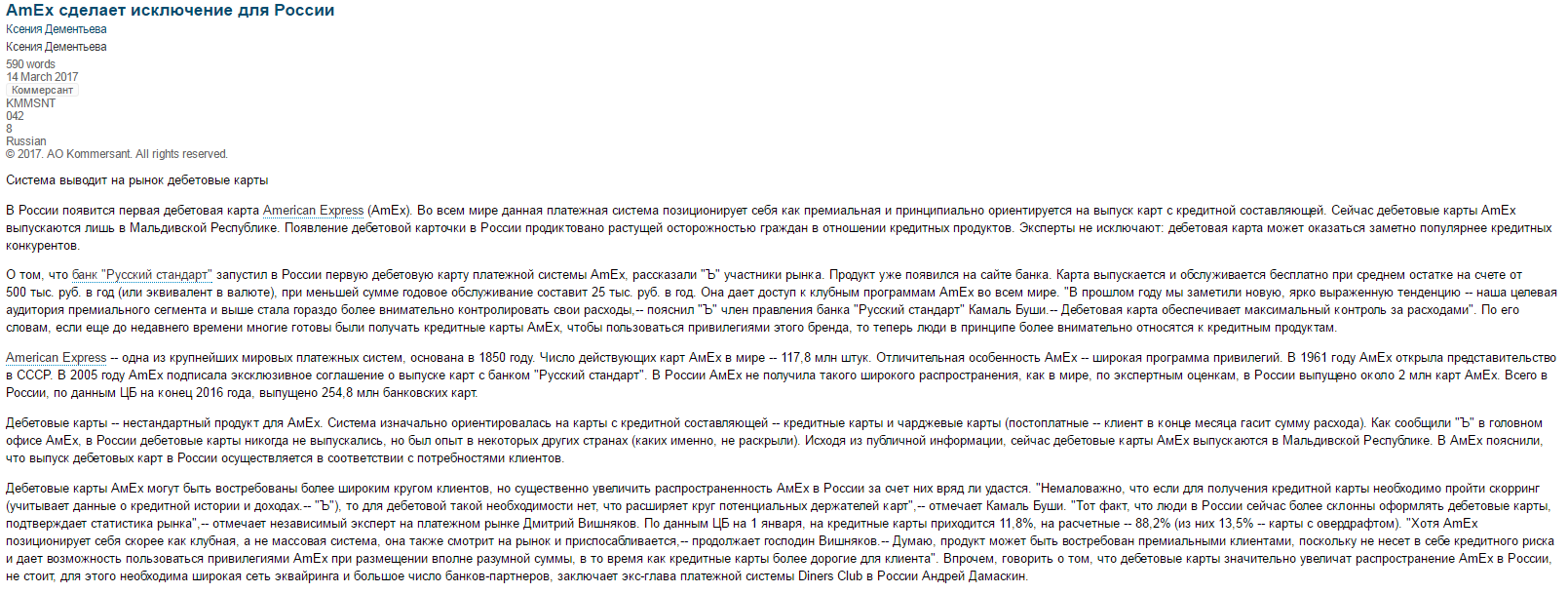 AmEx сделает исключение для России

Ксения Дементьева
Ксения Дементьева
590 words
14 March 2017
Коммерсант
KMMSNT
042
8
Russian
© 2017. AO Kommersant. All rights reserved.

Система выводит на рынок дебетовые карты

В России появится первая дебетовая карта American Express (AmEx). Во всем мире данная платежная система позиционирует себя как премиальная и принципиально ориентируется на выпуск карт с кредитной составляющей. Сейчас дебетовые карты AmEx выпускаются лишь в Мальдивской Республике. Появление дебетовой карточки в России продиктовано растущей осторожностью граждан в отношении кредитных продуктов. Эксперты не исключают: дебетовая карта может оказаться заметно популярнее кредитных конкурентов.

О том, что банк "Русский стандарт" запустил в России первую дебетовую карту платежной системы AmEx, рассказали "Ъ" участники рынка. Продукт уже появился на сайте банка. Карта выпускается и обслуживается бесплатно при среднем остатке на счете от 500 тыс. руб. в год (или эквивалент в валюте), при меньшей сумме годовое обслуживание составит 25 тыс. руб. в год. Она дает доступ к клубным программам AmEx во всем мире. "В прошлом году мы заметили новую, ярко выраженную тенденцию -- наша целевая аудитория премиального сегмента и выше стала гораздо более внимательно контролировать свои расходы,-- пояснил "Ъ" член правления банка "Русский стандарт" Камаль Буши.-- Дебетовая карта обеспечивает максимальный контроль за расходами". По его словам, если еще до недавнего времени многие готовы были получать кредитные карты AmEx, чтобы пользоваться привилегиями этого бренда, то теперь люди в принципе более внимательно относятся к кредитным продуктам.

American Express -- одна из крупнейших мировых платежных систем, основана в 1850 году. Число действующих карт AmEx в мире -- 117,8 млн штук. Отличительная особенность AmEx -- широкая программа привилегий. В 1961 году AmEx открыла представительство в СССР. В 2005 году AmEx подписала эксклюзивное соглашение о выпуске карт с банком "Русский стандарт". В России AmEx не получила такого широкого распространения, как в мире, по экспертным оценкам, в России выпущено около 2 млн карт AmEx. Всего в России, по данным ЦБ на конец 2016 года, выпущено 254,8 млн банковских карт.

Дебетовые карты -- нестандартный продукт для AmEx. Система изначально ориентировалась на карты с кредитной составляющей -- кредитные карты и чарджевые карты (постоплатные -- клиент в конце месяца гасит сумму расхода). Как сообщили "Ъ" в головном офисе AmEx, в России дебетовые карты никогда не выпускались, но был опыт в некоторых других странах (каких именно, не раскрыли). Исходя из публичной информации, сейчас дебетовые карты AmEx выпускаются в Мальдивской Республике. В AmEx пояснили, что выпуск дебетовых карт в России осуществляется в соответствии с потребностями клиентов.

Дебетовые карты AmEx могут быть востребованы более широким кругом клиентов, но существенно увеличить распространенность AmEx в России за счет них вряд ли удастся. "Немаловажно, что если для получения кредитной карты необходимо пройти скорринг (учитывает данные о кредитной истории и доходах.-- "Ъ"), то для дебетовой такой необходимости нет, что расширяет круг потенциальных держателей карт",-- отмечает Камаль Буши. "Тот факт, что люди в России сейчас более склонны оформлять дебетовые карты, подтверждает статистика рынка",-- отмечает независимый эксперт на платежном рынке Дмитрий Вишняков. По данным ЦБ на 1 января, на кредитные карты приходится 11,8%, на расчетные -- 88,2% (из них 13,5% -- карты с овердрафтом). "Хотя AmEx позиционирует себя скорее как клубная, а не массовая система, она также смотрит на рынок и приспосабливается,-- продолжает господин Вишняков.-- Думаю, продукт может быть востребован премиальными клиентами, поскольку не несет в себе кредитного риска и дает возможность пользоваться привилегиями AmEx при размещении вполне разумной суммы, в то время как кредитные карты более дорогие для клиента". Впрочем, говорить о том, что дебетовые карты значительно увеличат распространение AmEx в России, не стоит, для этого необходима широкая сеть эквайринга и большое число банков-партнеров, заключает экс-глава платежной системы Diners Club в России Андрей Дамаскин.